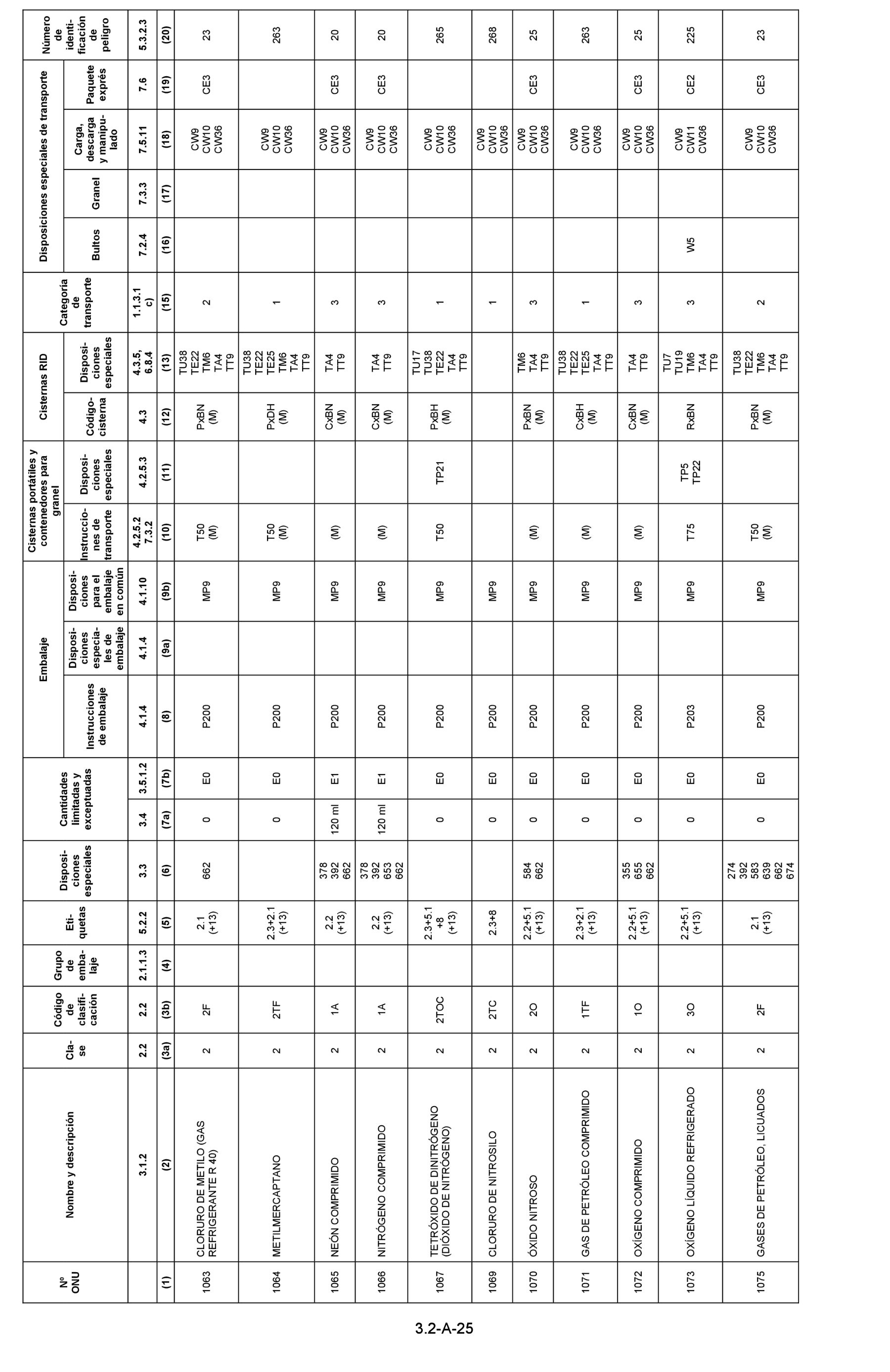 | Nº ONU | Nombre y descripción | Clase | Código de clasificación | Grupo de embalaje | Etiquetas | Disposiciones especiales | Cantidades limitadas y exceptuadas | | Embalaje | | | Cisternas portátiles y contenedores para granel | | Cisternas RID | | Categoría de transporte | Disposiciones especiales de transporte | | | | Número de identificación de peligro |
|---|---|---|---|---|---|---|---|---|---|---|---|---|---|---|---|---|---|---|---|---|---|
| | | | | | | | | | Instrucciones de embalaje | Disposiciones especiales de embalaje | Disposiciones para el embalaje en común | Instrucciones de transporte | Disposiciones especiales | Código-cisterna | Disposiciones especiales | | Bultos | Granel | Carga, descarga y manipulado | Paquete exprés | |
| | 3.1.2 | 2.2 | 2.2 | 2.1.1.3 | 5.2.2 | 3.3 | 3.4 | 3.5.1.2 | 4.1.4 | 4.1.4 | 4.1.10 | 4.2.5.2 7.3.2 | 4.2.5.3 | 4.3 | 4.3.5, 6.8.4 | 1.1.3.1 c) | 7.2.4 | 7.3.3 | 7.5.11 | 7.6 | 5.3.2.3 |
| (1) | (2) | (3a) | (3b) | (4) | (5) | (6) | (7a) | (7b) | (8) | (9a) | (9b) | (10) | (11) | (12) | (13) | (15) | (16) | (17) | (18) | (19) | (20) |
| 1063 | CLORURO DE METILO (GAS REFRIGERANTE R 40) | 2 | 2F | | 2.1 (+13) | 662 | 0 | E0 | P200 | | MP9 | T50 (M) | | PxBN (M) | TU38 TE22 TM6 TA4 TT9 | 2 | | | CW9 CW10 CW36 | CE3 | 23 |
| 1064 | METILMERCAPTANO | 2 | 2TF | | 2.3+2.1 (+13) | | 0 | E0 | P200 | | MP9 | T50 (M) | | PxDH (M) | TU38 TE22 TE25 TM6 TA4 TT9 | 1 | | | CW9 CW10 CW36 | | 263 |
| 1065 | NEÓN COMPRIMIDO | 2 | 1A | | 2.2 (+13) | 378 392 662 | 120 ml | E1 | P200 | | MP9 | (M) | | CxBN (M) | TA4 TT9 | 3 | | | CW9 CW10 CW36 | CE3 | 20 |
| 1066 | NITRÓGENO COMPRIMIDO | 2 | 1A | | 2.2 (+13) | 378 392 653 662 | 120 ml | E1 | P200 | | MP9 | (M) | | CxBN (M) | TA4 TT9 | 3 | | | CW9 CW10 CW36 | CE3 | 20 |
| 1067 | TETRÓXIDO DE DINITRÓGENO (DIÓXIDO DE NITRÓGENO) | 2 | 2TOC | | 2.3+5.1 +8 (+13) | | 0 | E0 | P200 | | MP9 | T50 | TP21 | PxBH (M) | TU17 TU38 TE22 TA4 TT9 | 1 | | | CW9 CW10 CW36 | | 265 |
| 1069 | CLORURO DE NITROSILO | 2 | 2TC | | 2.3+8 | | 0 | E0 | P200 | | MP9 | | | | | 1 | | | CW9 CW10 CW36 | | 268 |
| 1070 | ÓXIDO NITROSO | 2 | 2O | | 2.2+5.1 (+13) | 584 662 | 0 | E0 | P200 | | MP9 | (M) | | PxBN (M) | TM6 TA4 TT9 | 3 | | | CW9 CW10 CW36 | CE3 | 25 |
| 1071 | GAS DE PETRÓLEO COMPRIMIDO | 2 | 1TF | | 2.3+2.1 (+13) | | 0 | E0 | P200 | | MP9 | (M) | | CxBH (M) | TU38 TE22 TE25 TA4 TT9 | 1 | | | CW9 CW10 CW36 | | 263 |
| 1072 | OXÍGENO COMPRIMIDO | 2 | 1O | | 2.2+5.1 (+13) | 355 655 662 | 0 | E0 | P200 | | MP9 | (M) | | CxBN (M) | TA4 TT9 | 3 | | | CW9 CW10 CW36 | CE3 | 25 |
| 1073 | OXÍGENO LÍQUIDO REFRIGERADO | 2 | 3O | | 2.2+5.1 (+13) | | 0 | E0 | P203 | | MP9 | T75 | TP5 TP22 | RxBN | TU7 TU19 TM6 TA4 TT9 | 3 | W5 | | CW9 CW11 CW36 | CE2 | 225 |
| 1075 | GASES DE PETRÓLEO, LICUADOS | 2 | 2F | | 2.1 (+13) | 274 392 583 639 662 674 | 0 | E0 | P200 | | MP9 | T50 (M) | | PxBN (M) | TU38 TE22 TM6 TA4 TT9 | 2 | | | CW9 CW10 CW36 | CE3 | 23 |

3.2-A-25